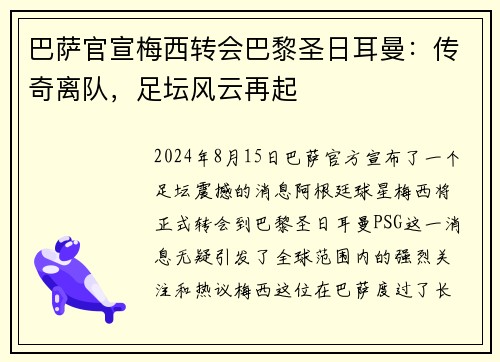 巴萨官宣梅西转会巴黎圣日耳曼：传奇离队，足坛风云再起

2024年8月15日巴萨官方宣布了一个足坛震撼的消息阿根廷球星梅西将正式转会到巴黎圣日耳曼PSG这一消息无疑引发了全球范围内的强烈关注和热议梅西这位在巴萨度过了长